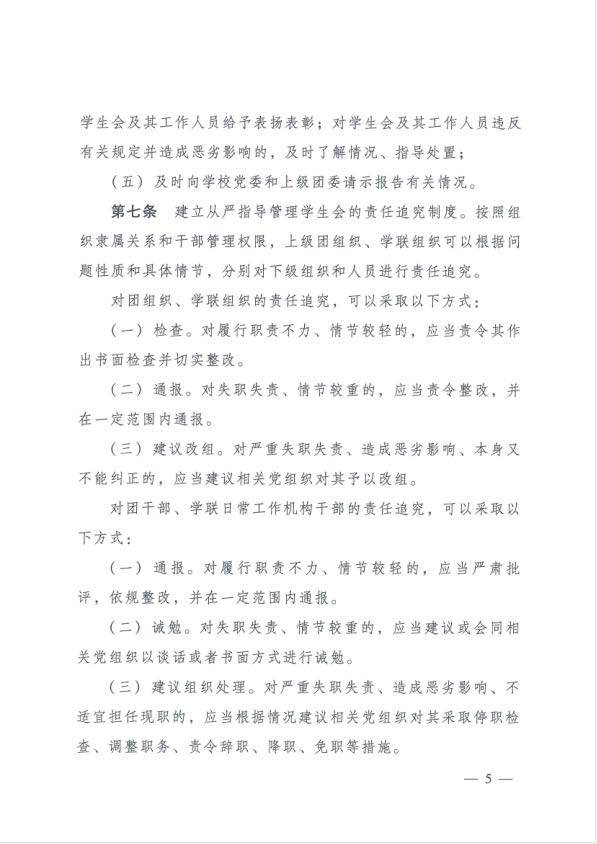 学生会及其工作人员给予表扬表彰；对学生会及其工作人员违反有关规定并造成恶劣影响的，及时了解情况、指导处置；

（五）及时向学校党委和上级团委请示报告有关情况。

第七条　建立从严指导管理学生会的责任追究制度。按照组织隶属关系和干部管理权限，上级团组织、学联组织可以根据问题性质和具体情节，分别对下级组织和人员进行责任追究。

对团组织、学联组织的责任追究，可以采取以下方式：

（一）检查。对履行职责不力、情节较轻的，应当责令其作出书面检查并切实整改。

（二）通报。对失职失责、情节较重的，应当责令整改，并在一定范围内通报。

（三）建议改组。对严重失职失责、造成恶劣影响、本身又不能纠正的，应当建议相关党组织对其予以改组。

对团干部、学联日常工作机构干部的责任追究，可以采取以下方式：

（一）通报。对履行职责不力、情节较轻的，应当严肃批评，依规整改，并在一定范围内通报。

（二）诫勉。对失职失责、情节较重的，应当建议或会同相关党组织以谈话或者书面方式进行诫勉。

（三）建议组织处理。对严重失职失责、造成恶劣影响、不适宜担任现职的，应当根据情况建议相关党组织对其采取停职检查、调整职务、责令辞职、降职、免职等措施。

— 5 —